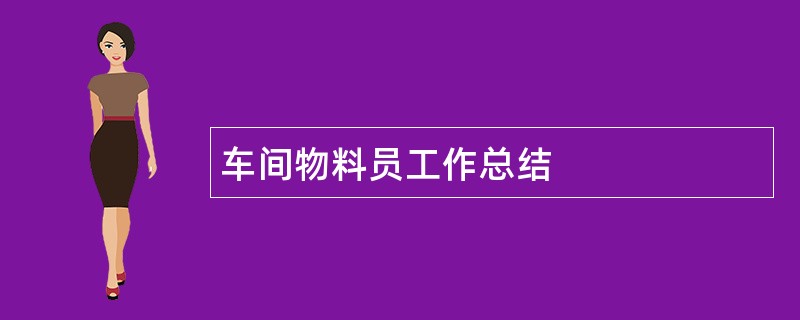 车间物料员工作总结